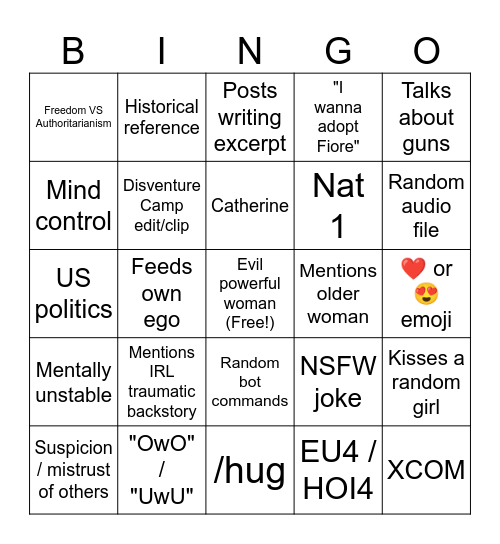 | B | I | N | G | O |
|---|---|---|---|---|
| Freedom VS Authoritarianism | Historical reference | Posts writing excerpt | "I wanna adopt Fiore" | Talks about guns |
| Mind control | Disventure Camp edit/clip | Catherine | Nat 1 | Random audio file |
| US politics | Feeds own ego | Evil powerful woman (Free!) | Mentions older woman | ❤️ or 😍 emoji |
| Mentally unstable | Mentions IRL traumatic backstory | Random bot commands | NSFW joke | Kisses a random girl |
| Suspicion / mistrust of others | "OwO" / "UwU" | /hug | EU4 / HOI4 | XCOM |